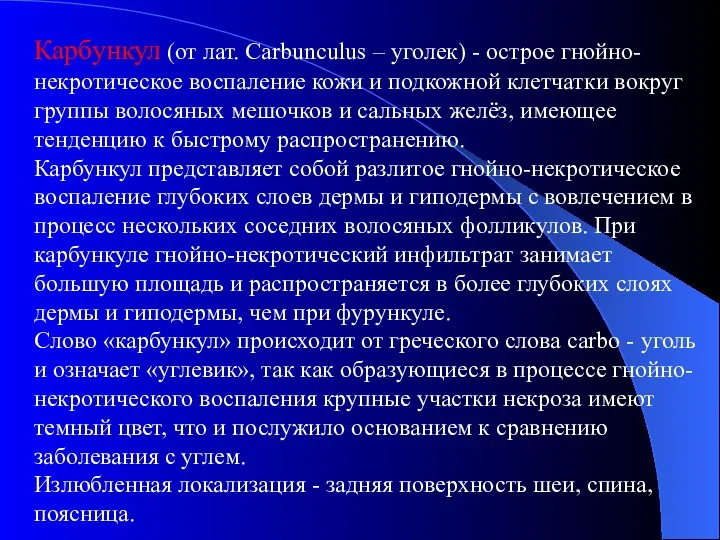 Карбункул (от лат. Carbunculus – уголек) - острое гнойно-некротическое воспаление кожи и подкожной клетчатки вокруг группы волосяных мешочков и сальных желёз, имеющее тенденцию к быстрому распространению.
Карбункул представляет собой разлитое гнойно-некротическое воспаление глубоких слоев дермы и гиподермы с вовлечением в процесс нескольких соседних волосяных фолликулов. При карбункуле гнойно-некротический инфильтрат занимает большую площадь и распространяется в более глубоких слоях дермы и гиподермы, чем при фурункуле.
Слово «карбункул» происходит от греческого слова carbo - уголь и означает «углевик», так как образующиеся в процессе гнойно-некротического воспаления крупные участки некроза имеют темный цвет, что и послужило основанием к сравнению заболевания с углем.
Излюбленная локализация - задняя поверхность шеи, спина, поясница.